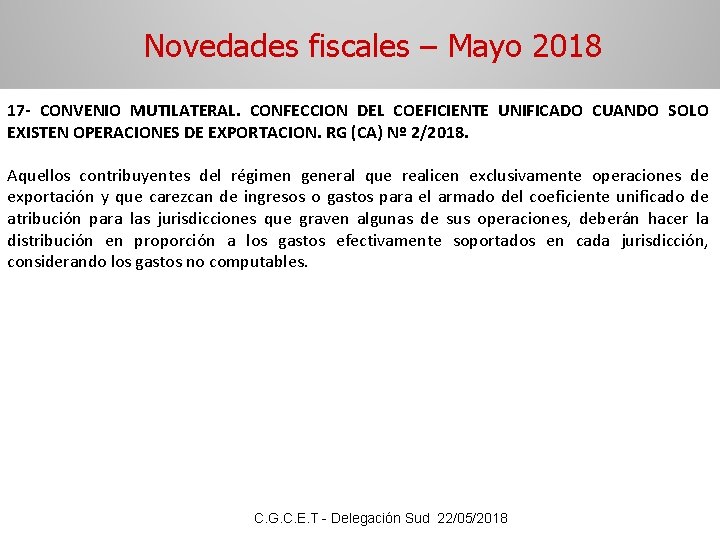 Novedades fiscales – Mayo 2018

17- CONVENIO MUTILATERAL. CONFECCION DEL COEFICIENTE UNIFICADO CUANDO SOLO EXISTEN OPERACIONES DE EXPORTACION. RG (CA) Nº 2/2018.

Aquellos contribuyentes del régimen general que realicen exclusivamente operaciones de exportación y que carezcan de ingresos o gastos para el armado del coeficiente unificado de atribución para las jurisdicciones que graven algunas de sus operaciones, deberán hacer la distribución en proporción a los gastos efectivamente soportados en cada jurisdicción, considerando los gastos no computables.

C.G.C.E.T - Delegación Sud 22/05/2018